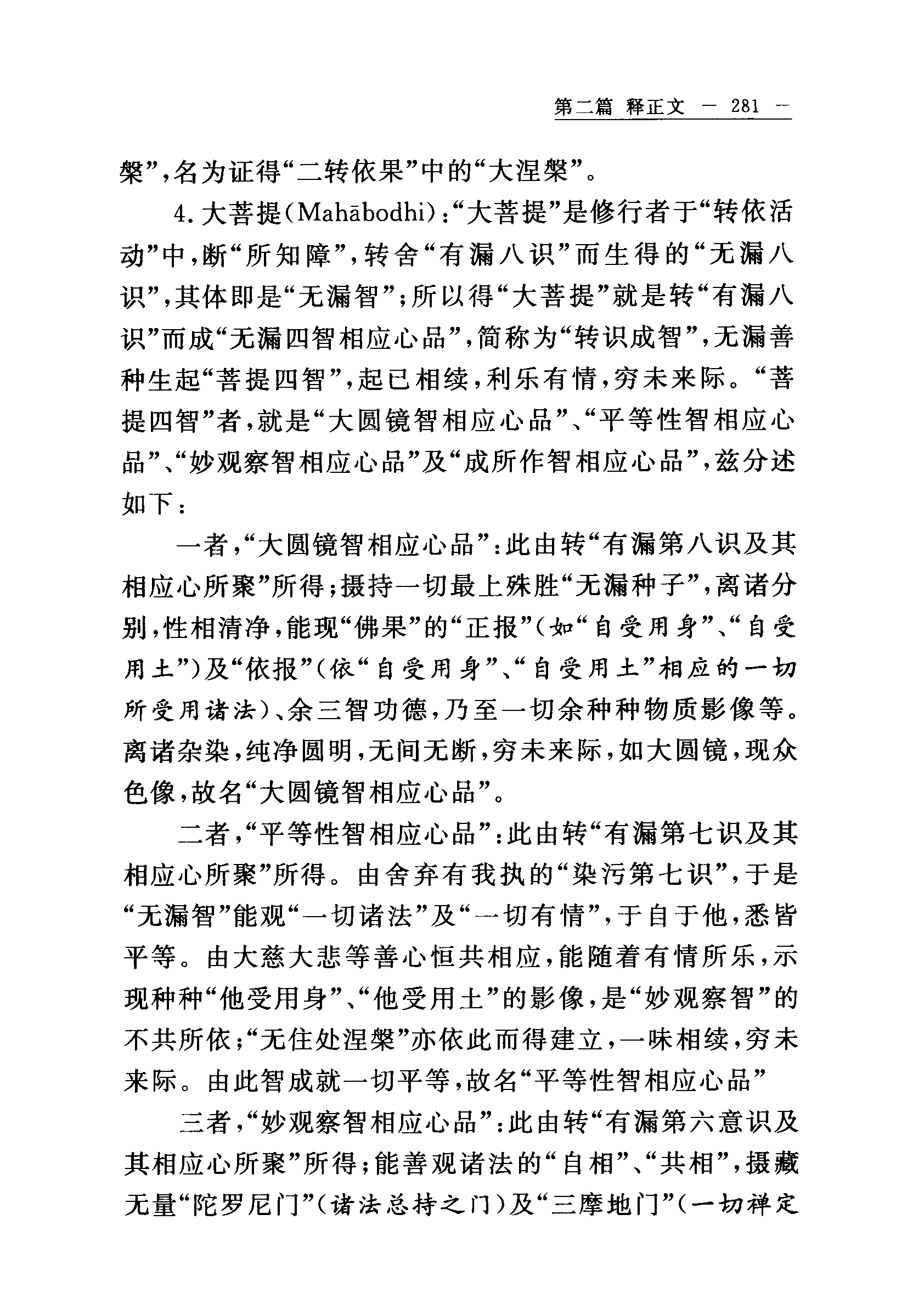 第二篇 释正文 — 281 —

槃”，名为证得“二转依果”中的“大涅槃”。

4. 大菩提(Mahābodhi)：“大菩提”是修行者于“转依活动”中，断“所知障”，转舍“有漏八识”而生得的“无漏八识”，其体即是“无漏智”；所以得“大菩提”就是转“有漏八识”而成“无漏四智相应心品”，简称为“转识成智”，无漏善种生起“菩提四智”，起已相续，利乐有情，穷未来际。“菩提四智”者，就是“大圆镜智相应心品”、“平等性智相应心品”、“妙观察智相应心品”及“成所作智相应心品”，兹分述如下：

一者，“大圆镜智相应心品”：此由转“有漏第八识及其相应心所聚”所得；摄持一切最上殊胜“无漏种子”，离诸分别，性相清净，能现“佛果”的“正报”(如“自受用身”、“自受用土”)及“依报”(依“自受用身”、“自受用土”相应的一切所受用诸法)、余三智功德，乃至一切余种种物质影像等。离诸杂染，纯净圆明，无间无断，穷未来际，如大圆镜，现众色像，故名“大圆镜智相应心品”。

二者，“平等性智相应心品”：此由转“有漏第七识及其相应心所聚”所得。由舍弃有我执的“染污第七识”，于是“无漏智”能观“一切诸法”及“一切有情”，于自于他，悉皆平等。由大慈大悲等善心恒共相应，能随着有情所乐，示现种种“他受用身”、“他受用土”的影像，是“妙观察智”的不共所依；“无住处涅槃”亦依此而得建立，一味相续，穷未来际。由此智成就一切平等，故名“平等性智相应心品”

三者，“妙观察智相应心品”：此由转“有漏第六意识及其相应心所聚”所得；能善观诸法的“自相”、“共相”，摄藏无量“陀罗尼门”(诸法总持之门)及“三摩地门”(一切禅定